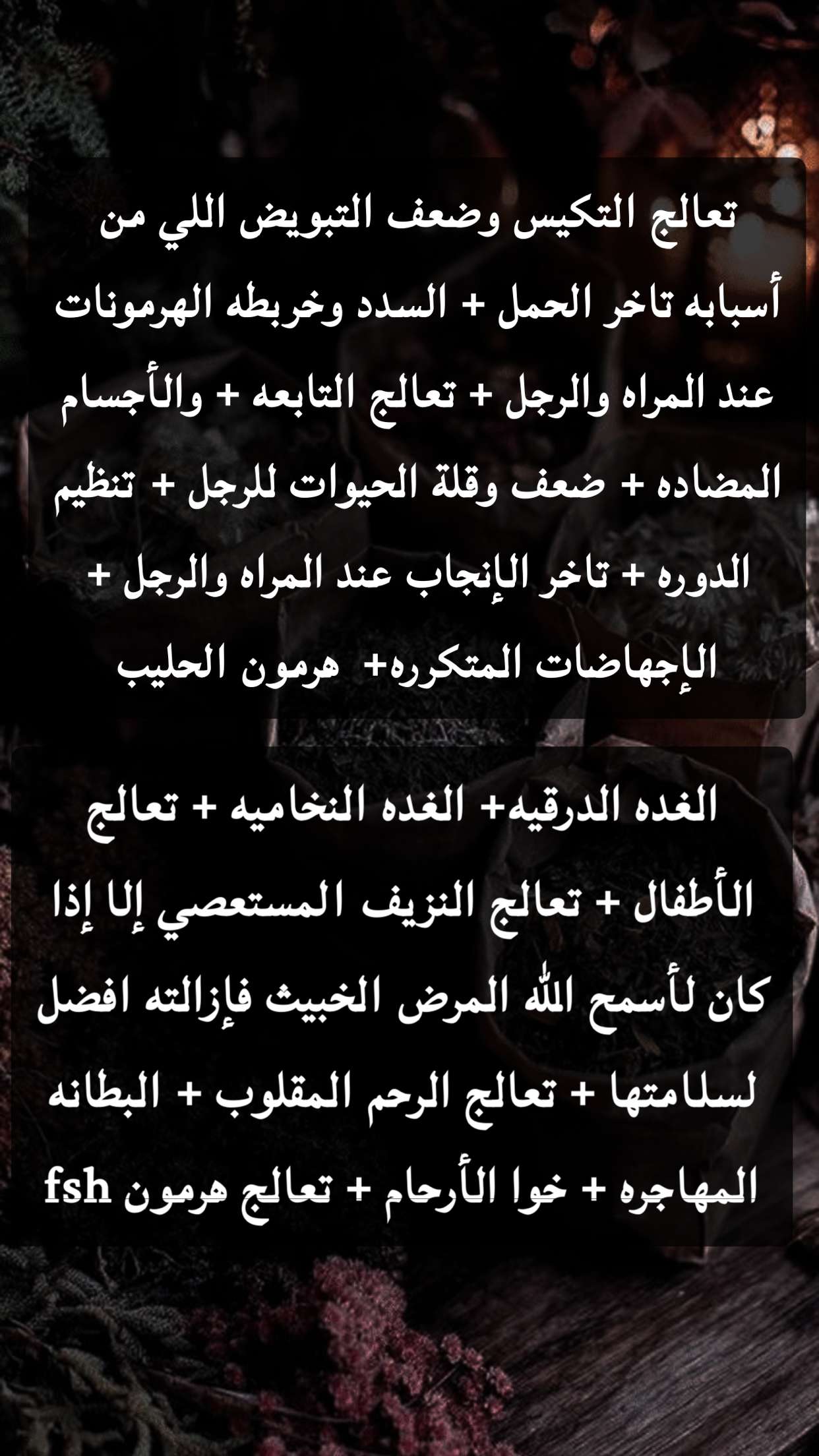 تعالج التكيس وضعف التبويض اللي من أسبابه تاخر الحمل + السدد وخربطه الهرمونات عند المراه والرجل + تعالج التابعه + والأجسام المضاده + ضعف وقلة الحيوات للرجل + تنظيم الدوره + تاخر الإنجاب عند المراه والرجل + الإجهاضات المتكرره+ هرمون الحليب

الغده الدرقيه+ الغده النخاميه + تعالج الأطفال + تعالج النزيف المستعصي إلا إذا كان لأسمح الله المرض الخبيث فإزالته افضل لسلامتها + تعالج الرحم المقلوب + البطانه المهاجره + خوا الأرحام + تعالج هرمون fsh